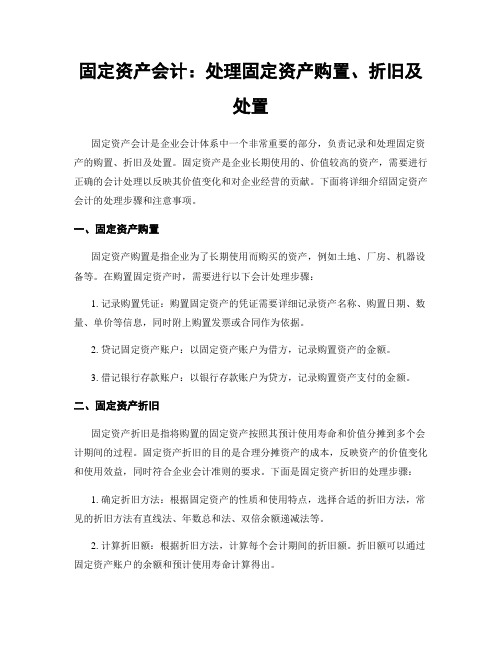 固定资产会计：处理固定资产购置、折旧及处置

固定资产会计是企业会计体系中一个非常重要的部分，负责记录和处理固定资产的购置、折旧及处置。固定资产是企业长期使用的、价值较高的资产，需要进行正确的会计处理以反映其价值变化和对企业经营的贡献。下面将详细介绍固定资产会计的处理步骤和注意事项。

一、固定资产购置

固定资产购置是指企业为了长期使用而购买的资产，例如土地、厂房、机器设备等。在购置固定资产时，需要进行以下会计处理步骤：

1. 记录购置凭证：购置固定资产的凭证需要详细记录资产名称、购置日期、数量、单价等信息，同时附上购置发票或合同作为依据。

2. 贷记固定资产账户：以固定资产账户为借方，记录购置资产的金额。

3. 借记银行存款账户：以银行存款账户为贷方，记录购置资产支付的金额。

二、固定资产折旧

固定资产折旧是指将购置的固定资产按照其预计使用寿命和价值分摊到多个会计期间的过程。固定资产折旧的目的是合理分摊资产的成本，反映资产的价值变化和使用效益，同时符合企业会计准则的要求。下面是固定资产折旧的处理步骤：

1. 确定折旧方法：根据固定资产的性质和使用特点，选择合适的折旧方法，常见的折旧方法有直线法、年数总和法、双倍余额递减法等。

2. 计算折旧额：根据折旧方法，计算每个会计期间的折旧额。折旧额可以通过固定资产账户的余额和预计使用寿命计算得出。